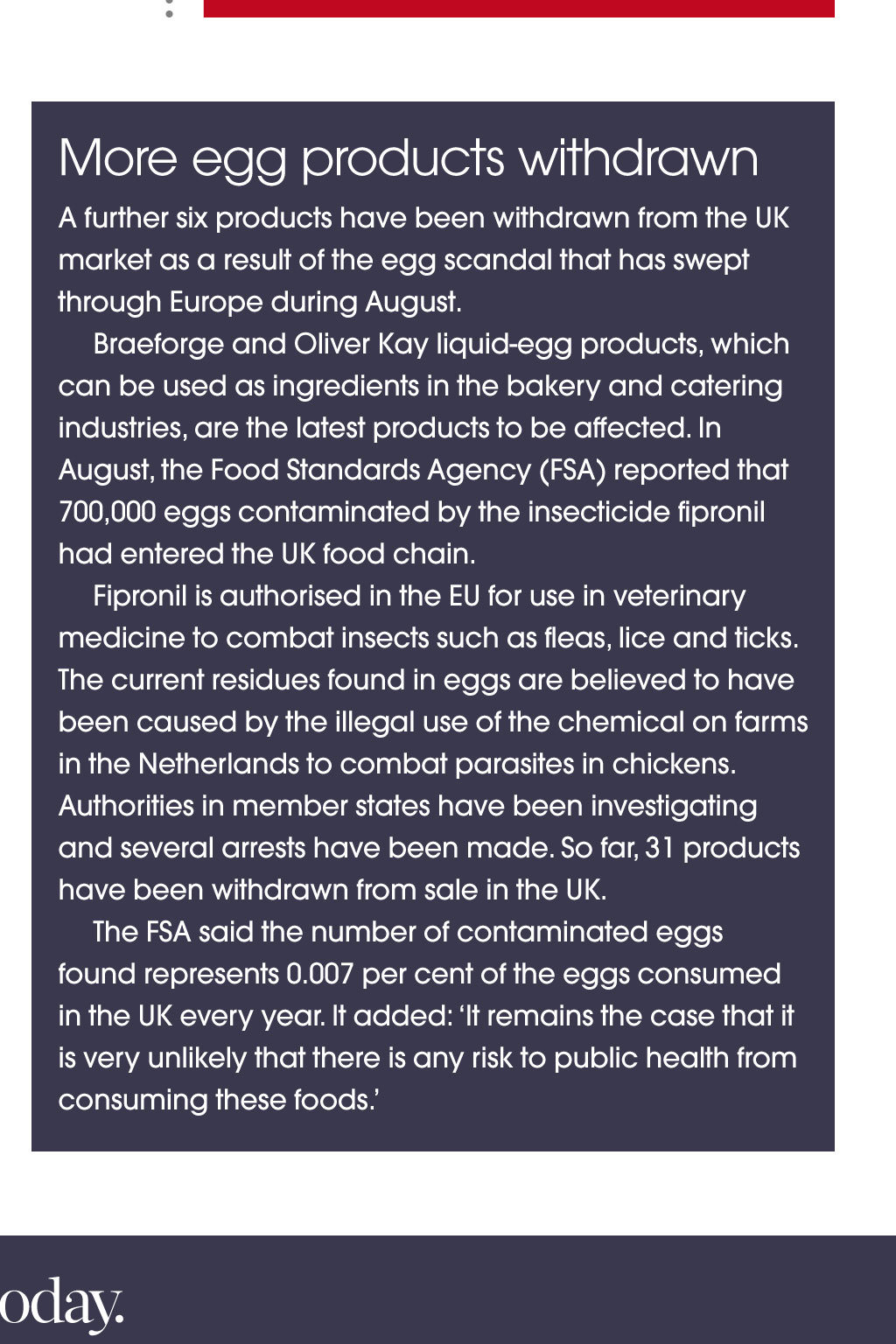 More egg products withdrawn

A further six products have been withdrawn from the UK market as a result of the egg scandal that has swept through Europe during August.

Braeforge and Oliver Kay liquid-egg products, which can be used as ingredients in the bakery and catering industries, are the latest products to be affected. In August, the Food Standards Agency (FSA) reported that 700,000 eggs contaminated by the insecticide fipronil had entered the UK food chain.

Fipronil is authorised in the EU for use in veterinary medicine to combat insects such as fleas, lice and ticks. The current residues found in eggs are believed to have been caused by the illegal use of the chemical on farms in the Netherlands to combat parasites in chickens. Authorities in member states have been investigating and several arrests have been made. So far, 31 products have been withdrawn from sale in the UK.

The FSA said the number of contaminated eggs found represents 0.007 per cent of the eggs consumed in the UK every year. It added: 'It remains the case that it is very unlikely that there is any risk to public health from consuming these foods.'

oday.